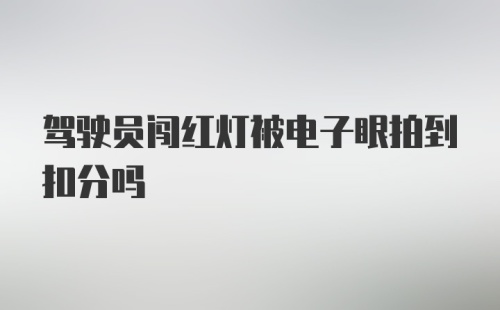 驾驶员闯红灯被电子眼拍到扣分吗